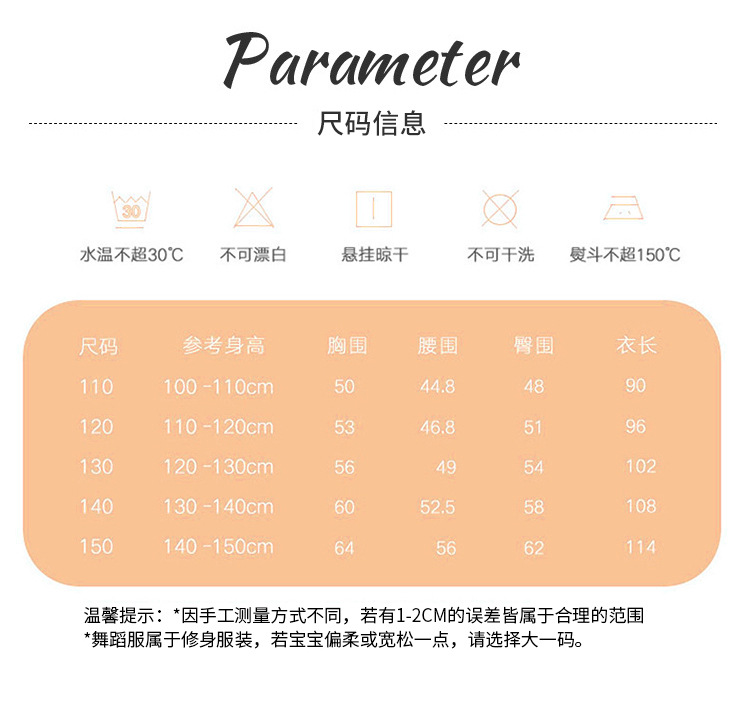 Parameter

尺码信息

30

水温不超30℃ 不可漂白 悬挂晾干 不可干洗 熨斗不超150℃

| 尺码 | 参考身高 | 胸围 | 腰围 | 臀围 | 衣长 |
|---|---|---|---|---|---|
| 110 | 100 -110cm | 50 | 44.8 | 48 | 90 |
| 120 | 110 -120cm | 53 | 46.8 | 51 | 96 |
| 130 | 120 -130cm | 56 | 49 | 54 | 102 |
| 140 | 130 -140cm | 60 | 52.5 | 58 | 108 |
| 150 | 140 -150cm | 64 | 56 | 62 | 114 |

温馨提示：*因手工测量方式不同，若有1-2CM的误差皆属于合理的范围
*舞蹈服属于修身服装，若宝宝偏柔或宽松一点，请选择大一码。